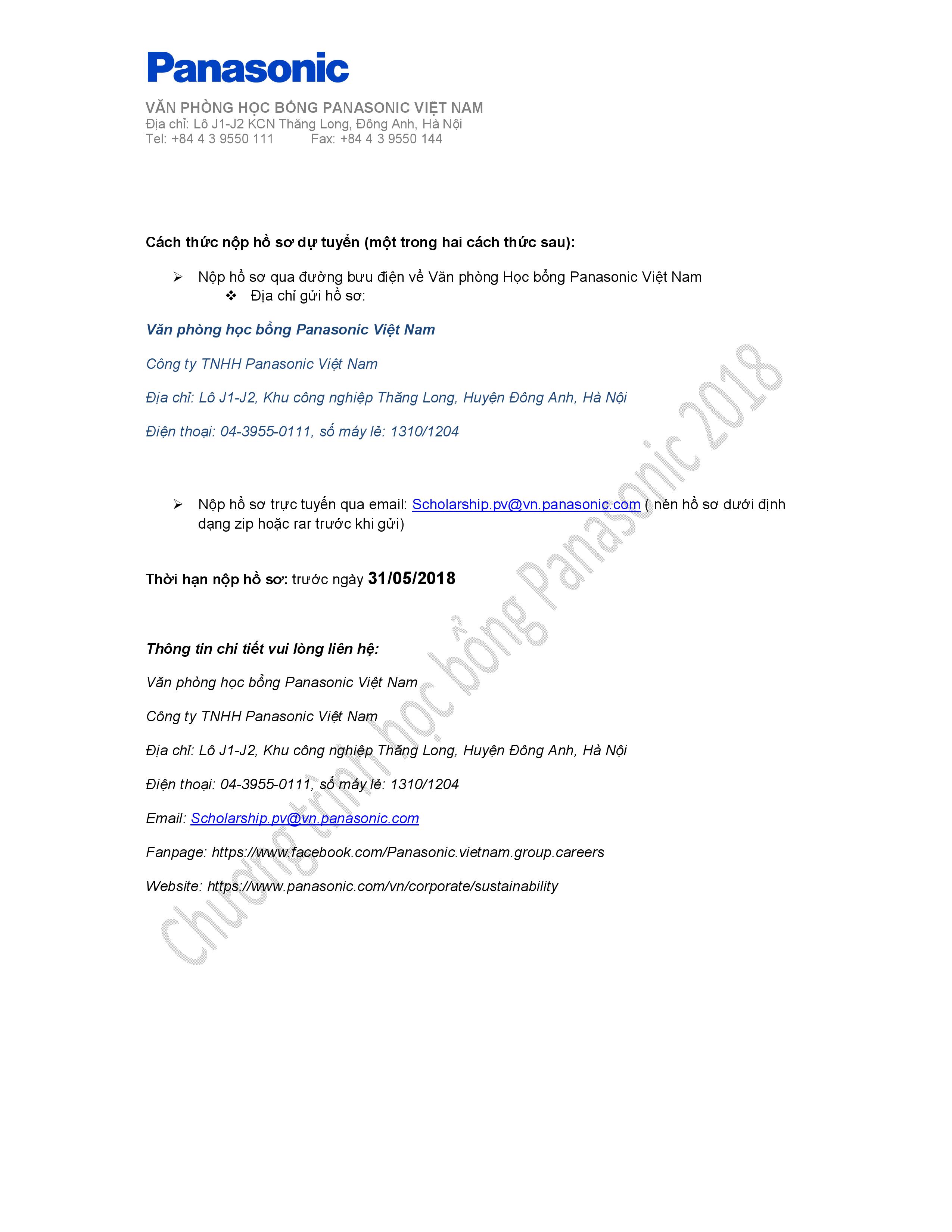 Panasonic

VĂN PHÒNG HỌC BỔNG PANASONIC VIỆT NAM
Địa chỉ: Lô J1-J2 KCN Thăng Long, Đông Anh, Hà Nội
Tel: +84 4 3 9550 111 Fax: +84 4 3 9550 144

Cách thức nộp hồ sơ dự tuyển (một trong hai cách thức sau):

➢ Nộp hồ sơ qua đường bưu điện về Văn phòng Học bổng Panasonic Việt Nam
❖ Địa chỉ gửi hồ sơ:

Văn phòng học bổng Panasonic Việt Nam

Công ty TNHH Panasonic Việt Nam

Địa chỉ: Lô J1-J2, Khu công nghiệp Thăng Long, Huyện Đông Anh, Hà Nội

Điện thoại: 04-3955-0111, số máy lẻ: 1310/1204

➢ Nộp hồ sơ trực tuyến qua email: Scholarship.pv@vn.panasonic.com ( nén hồ sơ dưới định dạng zip hoặc rar trước khi gửi)

Thời hạn nộp hồ sơ: trước ngày 31/05/2018

Thông tin chi tiết vui lòng liên hệ:

Văn phòng học bổng Panasonic Việt Nam

Công ty TNHH Panasonic Việt Nam

Địa chỉ: Lô J1-J2, Khu công nghiệp Thăng Long, Huyện Đông Anh, Hà Nội

Điện thoại: 04-3955-0111, số máy lẻ: 1310/1204

Email: Scholarship.pv@vn.panasonic.com

Fanpage: https://www.facebook.com/Panasonic.vietnam.group.careers

Website: https://www.panasonic.com/vn/corporate/sustainability

Chương trình học bổng Panasonic 2018